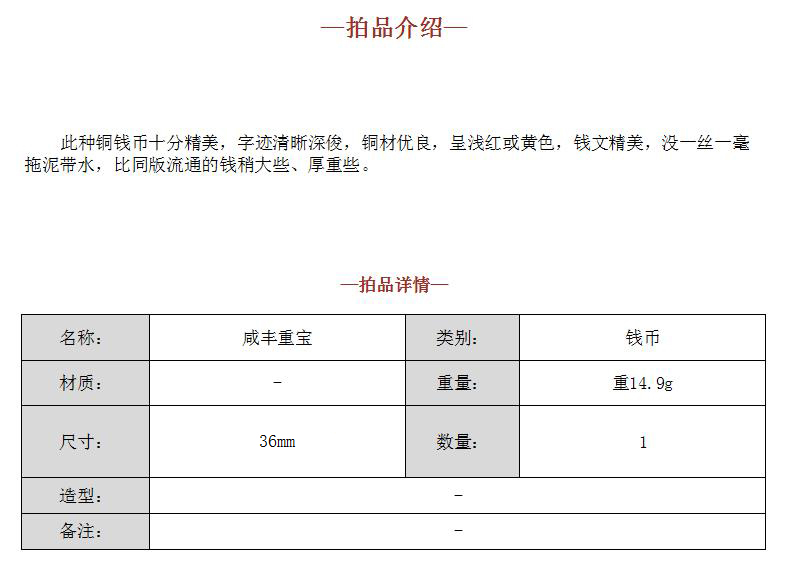 —拍品介绍—

此种铜钱币十分精美，字迹清晰深俊，铜材优良，呈浅红或黄色，钱文精美，没一丝一毫拖泥带水，比同版流通的钱稍大些、厚重些。

—拍品详情—

| 名称： | 咸丰重宝 | 类别： | 钱币 |
|---|---|---|---|
| 材质： | - | 重量： | 重14.9g |
| 尺寸： | 36mm | 数量： | 1 |
| 造型： | - | | |
| 备注： | - | | |